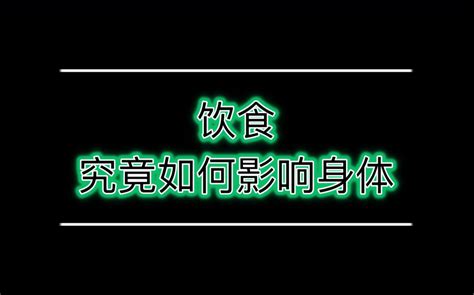 饮食
究竟如何影响身体